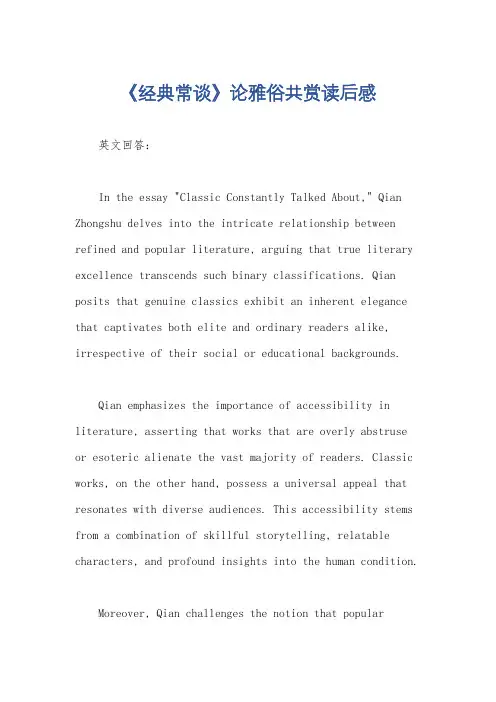 《经典常谈》论雅俗共赏读后感

英文回答：

In the essay "Classic Constantly Talked About," Qian Zhongshu delves into the intricate relationship between refined and popular literature, arguing that true literary excellence transcends such binary classifications. Qian posits that genuine classics exhibit an inherent elegance that captivates both elite and ordinary readers alike, irrespective of their social or educational backgrounds.

Qian emphasizes the importance of accessibility in literature, asserting that works that are overly abstruse or esoteric alienate the vast majority of readers. Classic works, on the other hand, possess a universal appeal that resonates with diverse audiences. This accessibility stems from a combination of skillful storytelling, relatable characters, and profound insights into the human condition.

Moreover, Qian challenges the notion that popular